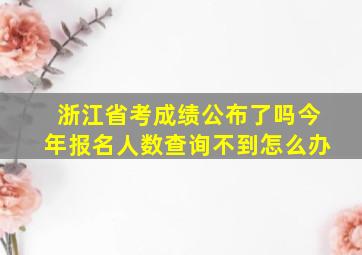 浙江省考成绩公布了吗今年报名人数查询不到怎么办